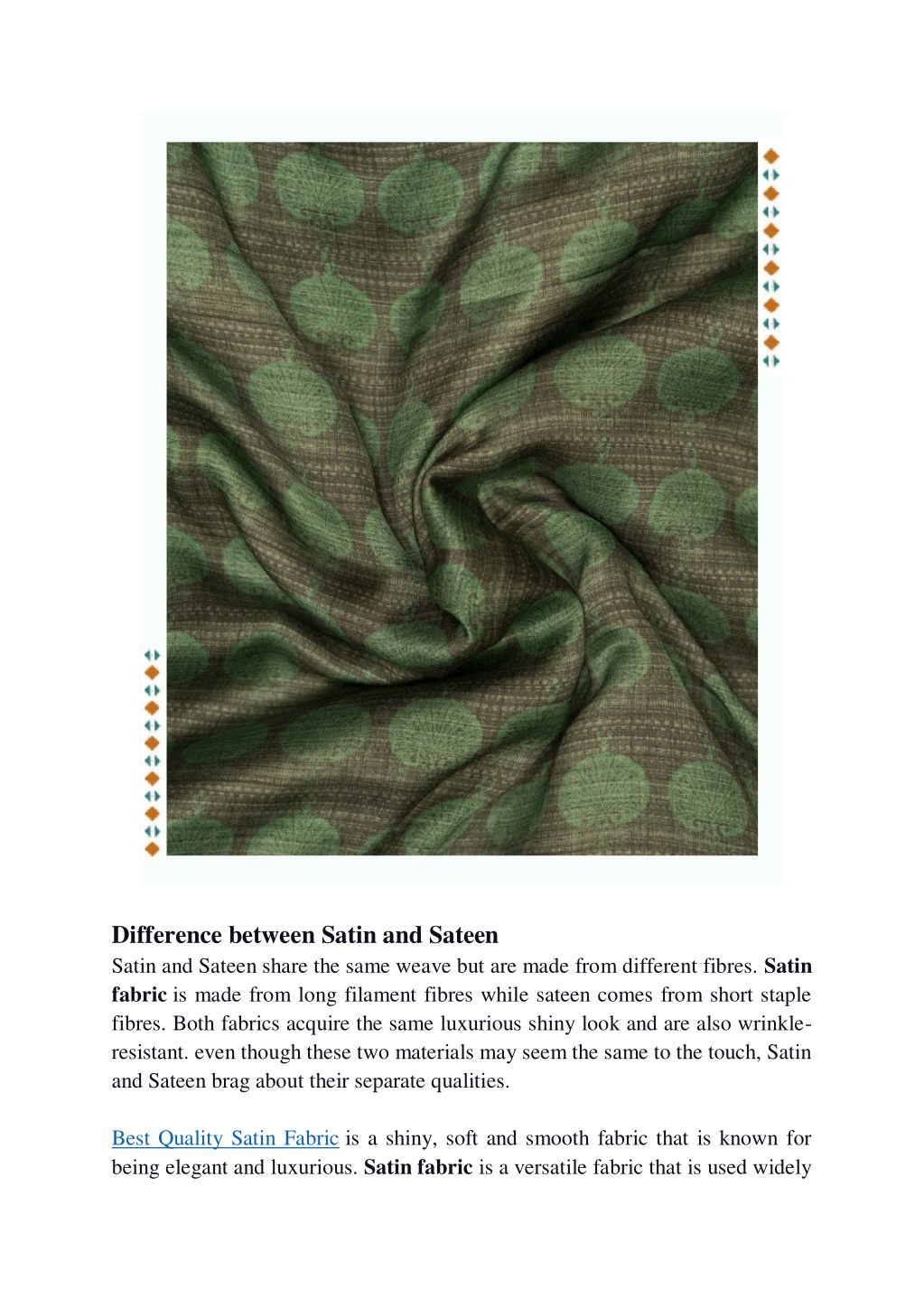 Difference between Satin and Sateen

Satin and Sateen share the same weave but are made from different fibres. Satin fabric is made from long filament fibres while sateen comes from short staple fibres. Both fabrics acquire the same luxurious shiny look and are also wrinkle-resistant. even though these two materials may seem the same to the touch, Satin and Sateen brag about their separate qualities.

Best Quality Satin Fabric is a shiny, soft and smooth fabric that is known for being elegant and luxurious. Satin fabric is a versatile fabric that is used widely